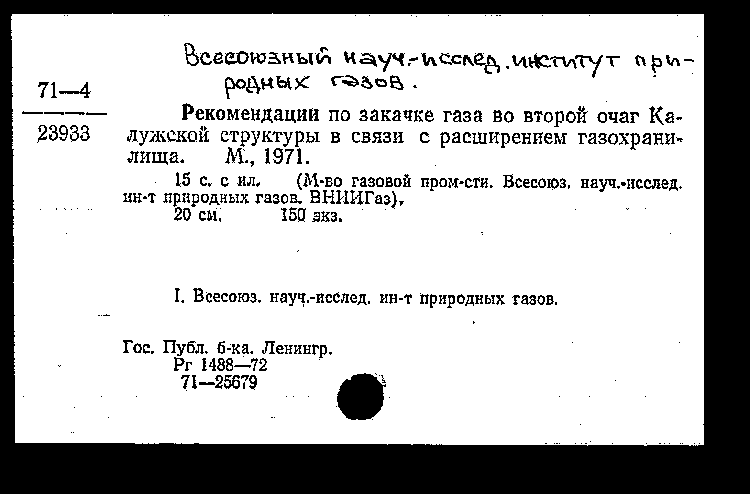 Всесоюзный науч.-исслед. институт природных газов.

71—4
23933

Рекомендации по закачке газа во второй очаг Калужской структуры в связи с расширением газохранилища. М., 1971.

15 с. с ил. (М-во газовой пром-сти. Всесоюз. науч.-исслед. ин-т природных газов. ВНИИГаз).
20 см. 150 экз.

I. Всесоюз. науч.-исслед. ин-т природных газов.

Гос. Публ. б-ка. Ленингр.
Рг 1488—72
71—25679